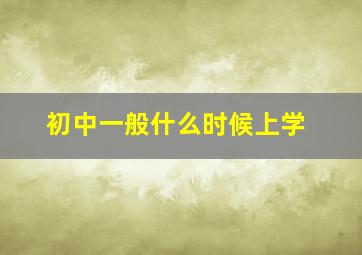 初中一般什么时候上学